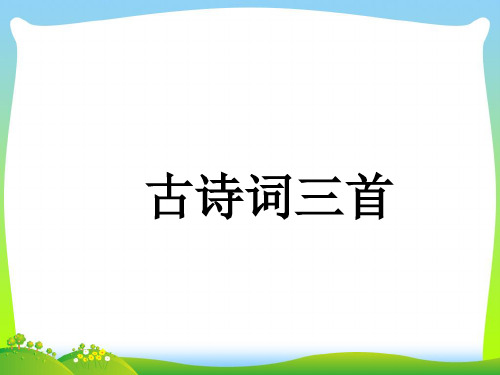 古诗词三首